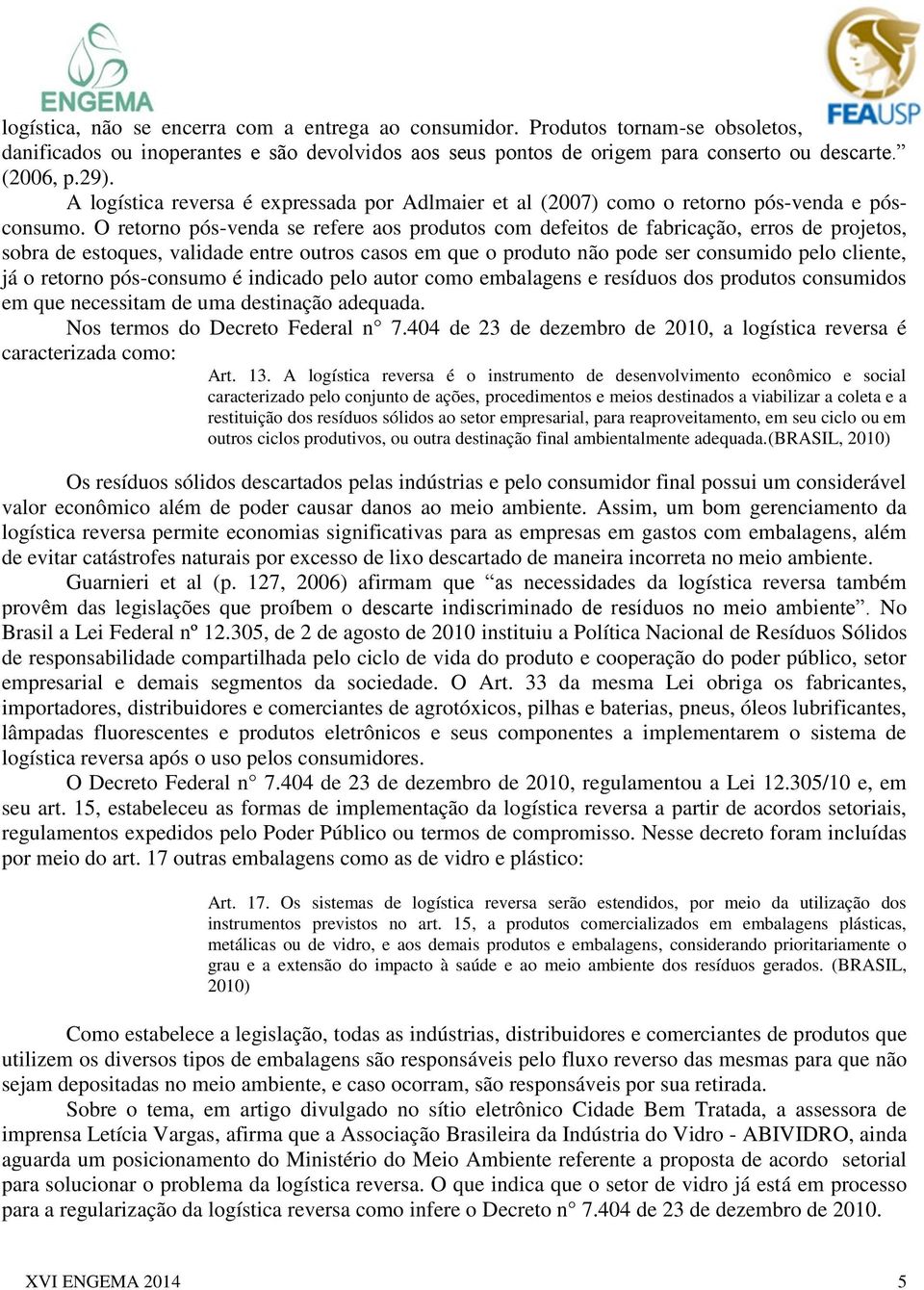 ENGEMA

FEAUSP

logística, não se encerra com a entrega ao consumidor. Produtos tornam-se obsoletos, danificados ou inoperantes e são devolvidos aos seus pontos de origem para conserto ou descarte.” (2006, p.29).

A logística reversa é expressada por Adlmaier et al (2007) como o retorno pós-venda e pós-consumo. O retorno pós-venda se refere aos produtos com defeitos de fabricação, erros de projetos, sobra de estoques, validade entre outros casos em que o produto não pode ser consumido pelo cliente, já o retorno pós-consumo é indicado pelo autor como embalagens e resíduos dos produtos consumidos em que necessitam de uma destinação adequada.

Nos termos do Decreto Federal n° 7.404 de 23 de dezembro de 2010, a logística reversa é caracterizada como:

Art. 13. A logística reversa é o instrumento de desenvolvimento econômico e social caracterizado pelo conjunto de ações, procedimentos e meios destinados a viabilizar a coleta e a restituição dos resíduos sólidos ao setor empresarial, para reaproveitamento, em seu ciclo ou em outros ciclos produtivos, ou outra destinação final ambientalmente adequada.(BRASIL, 2010)

Os resíduos sólidos descartados pelas indústrias e pelo consumidor final possui um considerável valor econômico além de poder causar danos ao meio ambiente. Assim, um bom gerenciamento da logística reversa permite economias significativas para as empresas em gastos com embalagens, além de evitar catástrofes naturais por excesso de lixo descartado de maneira incorreta no meio ambiente.

Guarnieri et al (p. 127, 2006) afirmam que “as necessidades da logística reversa também provêm das legislações que proíbem o descarte indiscriminado de resíduos no meio ambiente”. No Brasil a Lei Federal nº 12.305, de 2 de agosto de 2010 instituiu a Política Nacional de Resíduos Sólidos de responsabilidade compartilhada pelo ciclo de vida do produto e cooperação do poder público, setor empresarial e demais segmentos da sociedade. O Art. 33 da mesma Lei obriga os fabricantes, importadores, distribuidores e comerciantes de agrotóxicos, pilhas e baterias, pneus, óleos lubrificantes, lâmpadas fluorescentes e produtos eletrônicos e seus componentes a implementarem o sistema de logística reversa após o uso pelos consumidores.

O Decreto Federal n° 7.404 de 23 de dezembro de 2010, regulamentou a Lei 12.305/10 e, em seu art. 15, estabeleceu as formas de implementação da logística reversa a partir de acordos setoriais, regulamentos expedidos pelo Poder Público ou termos de compromisso. Nesse decreto foram incluídas por meio do art. 17 outras embalagens como as de vidro e plástico:

Art. 17. Os sistemas de logística reversa serão estendidos, por meio da utilização dos instrumentos previstos no art. 15, a produtos comercializados em embalagens plásticas, metálicas ou de vidro, e aos demais produtos e embalagens, considerando prioritariamente o grau e a extensão do impacto à saúde e ao meio ambiente dos resíduos gerados. (BRASIL, 2010)

Como estabelece a legislação, todas as indústrias, distribuidores e comerciantes de produtos que utilizem os diversos tipos de embalagens são responsáveis pelo fluxo reverso das mesmas para que não sejam depositadas no meio ambiente, e caso ocorram, são responsáveis por sua retirada.

Sobre o tema, em artigo divulgado no sítio eletrônico Cidade Bem Tratada, a assessora de imprensa Letícia Vargas, afirma que a Associação Brasileira da Indústria do Vidro - ABIVIDRO, ainda aguarda um posicionamento do Ministério do Meio Ambiente referente a proposta de acordo setorial para solucionar o problema da logística reversa. O que indica que o setor de vidro já está em processo para a regularização da logística reversa como infere o Decreto n° 7.404 de 23 de dezembro de 2010.

XVI ENGEMA 2014 5